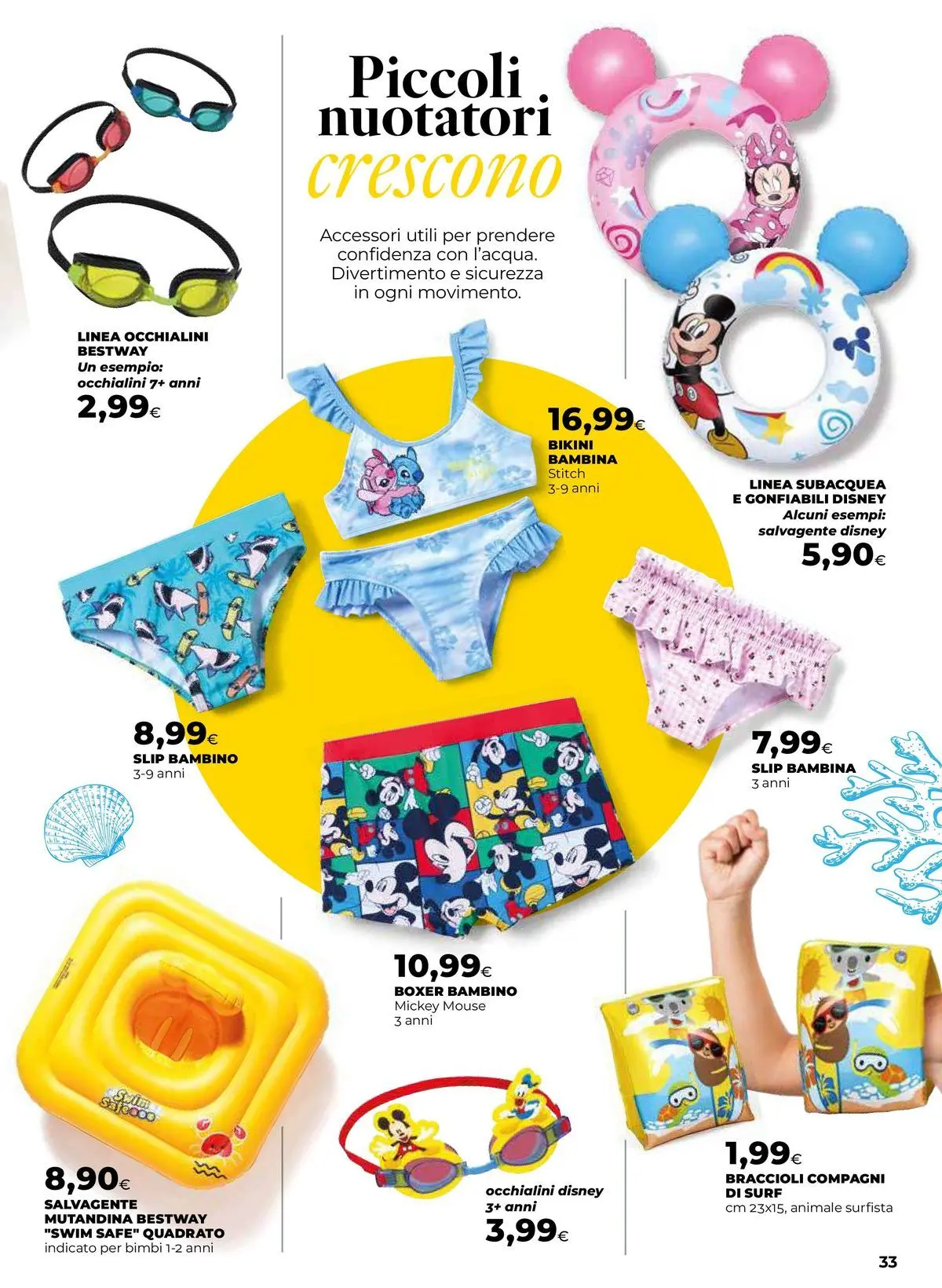 Piccoli nuotatori crescono

Accessori utili per prendere confidenza con l'acqua. Divertimento e sicurezza in ogni movimento.

LINEA OCCHIALINI BESTWAY
Un esempio: occhialini 7+ anni
2,99€

16,99€
BIKINI BAMBINA
Stitch
3-9 anni

LINEA SUBACQUEA E GONFIABILI DISNEY
Alcuni esempi: salvagente disney
5,90€

8,99€
SLIP BAMBINO
3-9 anni

7,99€
SLIP BAMBINA
3 anni

10,99€
BOXER BAMBINO
Mickey Mouse
3 anni

Swim safe

8,90€
SALVAGENTE MUTANDINA BESTWAY "SWIM SAFE" QUADRATO
indicato per bimbi 1-2 anni

occhialini disney 3+ anni
3,99€

1,99€
BRACCIOLI COMPAGNI DI SURF
cm 23x15, animale surfista

33